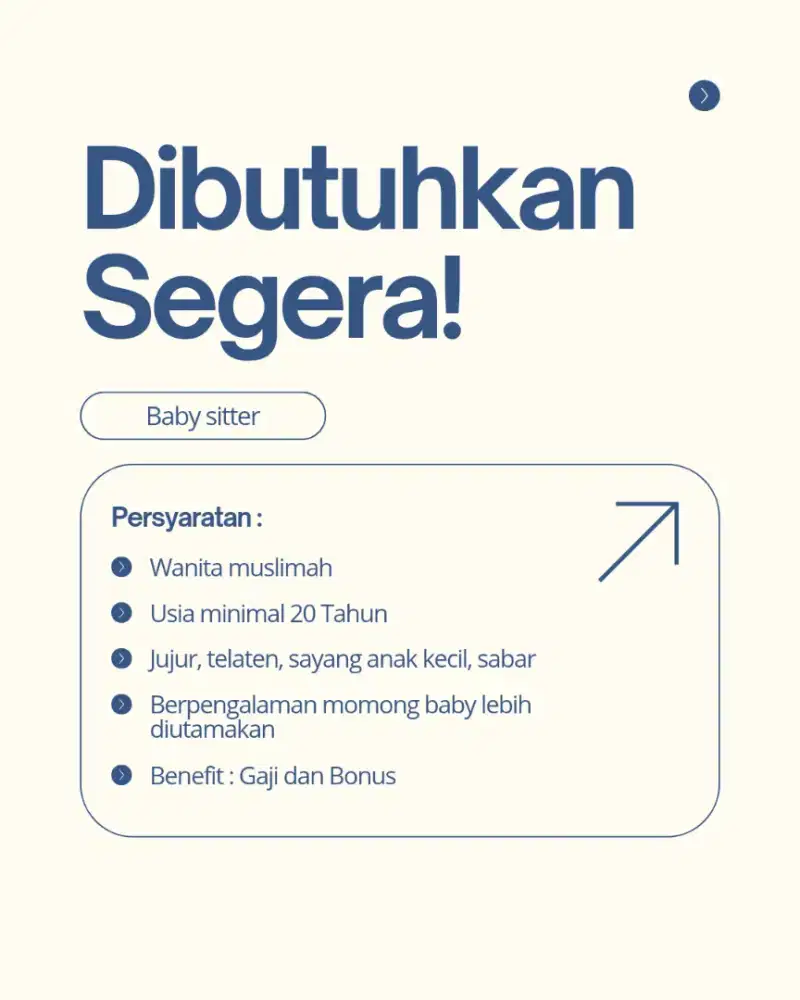 Dibutuhkan Segera!

Baby sitter

Persyaratan :

Wanita muslimah

Usia minimal 20 Tahun

Jujur, telaten, sayang anak kecil, sabar

Berpengalaman momong baby lebih diutamakan

Benefit : Gaji dan Bonus